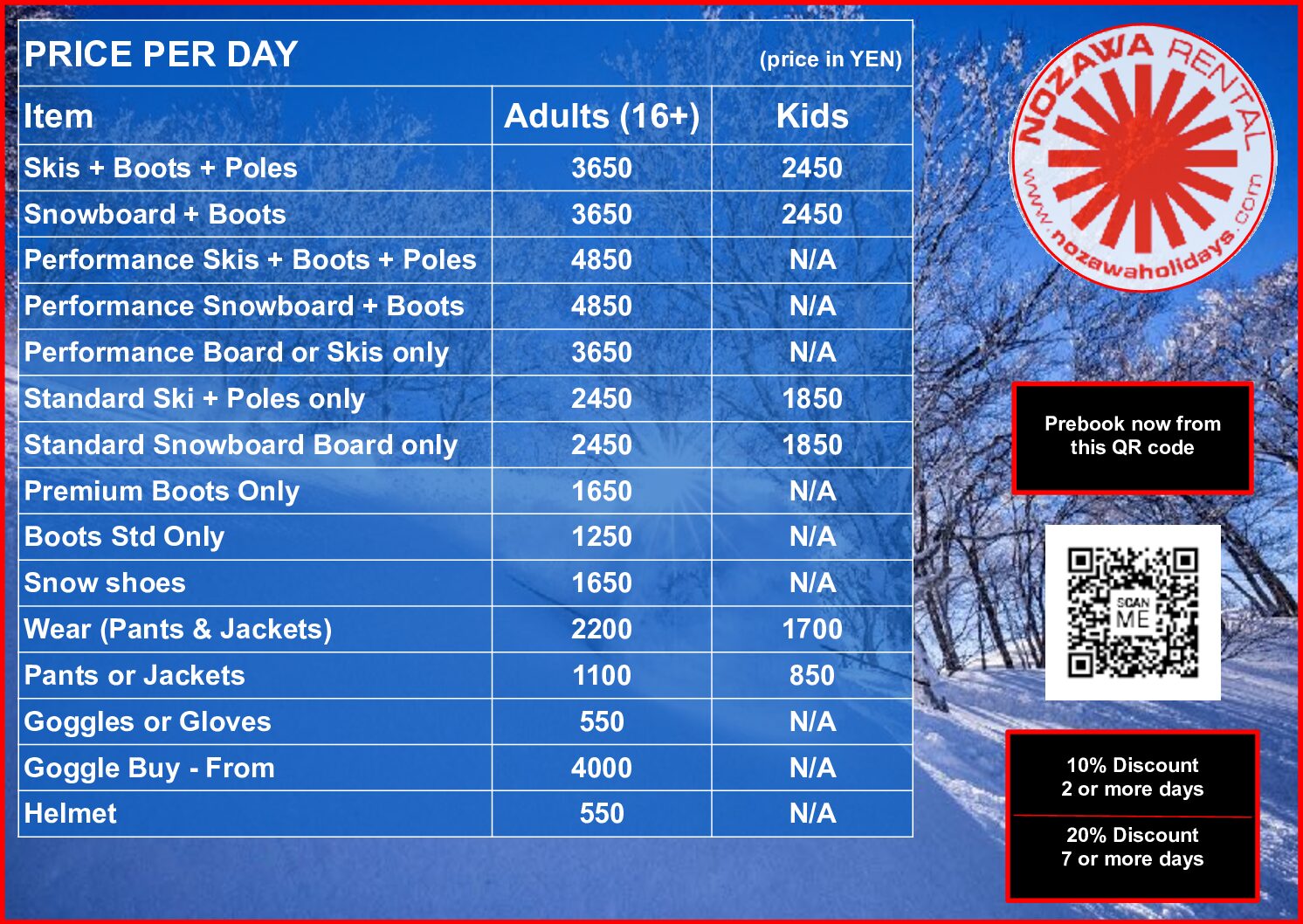 PRICE PER DAY (price in YEN)

| Item | Adults (16+) | Kids |
|---|---|---|
| Skis + Boots + Poles | 3650 | 2450 |
| Snowboard + Boots | 3650 | 2450 |
| Performance Skis + Boots + Poles | 4850 | N/A |
| Performance Snowboard + Boots | 4850 | N/A |
| Performance Board or Skis only | 3650 | N/A |
| Standard Ski + Poles only | 2450 | 1850 |
| Standard Snowboard Board only | 2450 | 1850 |
| Premium Boots Only | 1650 | N/A |
| Boots Std Only | 1250 | N/A |
| Snow shoes | 1650 | N/A |
| Wear (Pants & Jackets) | 2200 | 1700 |
| Pants or Jackets | 1100 | 850 |
| Goggles or Gloves | 550 | N/A |
| Goggle Buy - From | 4000 | N/A |
| Helmet | 550 | N/A |

NOZAWA RENTAL
www.nozawaholidays.com

Prebook now from this QR code

SCAN ME

10% Discount
2 or more days

20% Discount
7 or more days